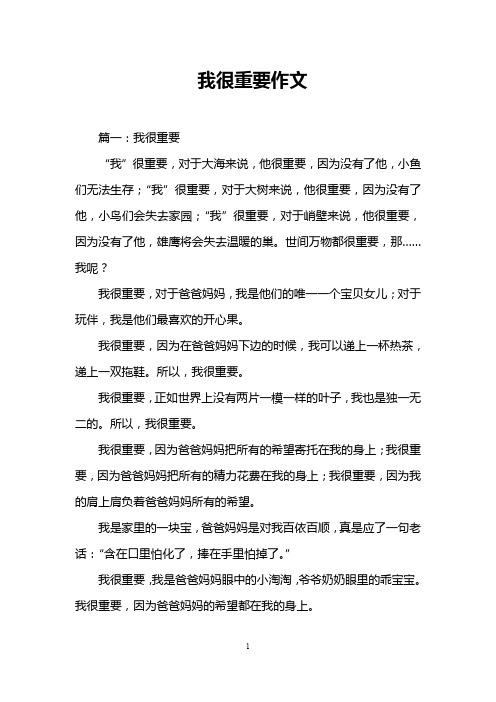 我很重要作文

篇一：我很重要

“我”很重要，对于大海来说，他很重要，因为没有了他，小鱼们无法生存；“我”很重要，对于大树来说，他很重要，因为没有了他，小鸟们会失去家园；“我”很重要，对于峭壁来说，他很重要，因为没有了他，雄鹰将会失去温暖的巢。世间万物都很重要，那……我呢？

我很重要，对于爸爸妈妈，我是他们的唯一一个宝贝女儿；对于玩伴，我是他们最喜欢的开心果。

我很重要，因为在爸爸妈妈下边的时候，我可以递上一杯热茶，递上一双拖鞋。所以，我很重要。

我很重要，正如世界上没有两片一模一样的叶子，我也是独一无二的。所以，我很重要。

我很重要，因为爸爸妈妈把所有的希望寄托在我的身上；我很重要，因为爸爸妈妈把所有的精力花费在我的身上；我很重要，因为我的肩上肩负着爸爸妈妈所有的希望。

我是家里的一块宝，爸爸妈妈是对我百依百顺，真是应了一句老话：“含在口里怕化了，捧在手里怕掉了。”

我很重要，我是爸爸妈妈眼中的小淘淘，爷爷奶奶眼里的乖宝宝。我很重要，因为爸爸妈妈的希望都在我的身上。

1